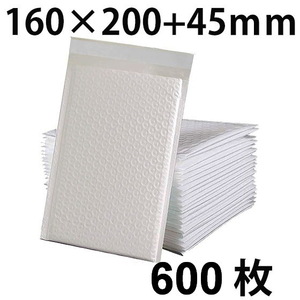 160×200+45ｍｍ

600 枚